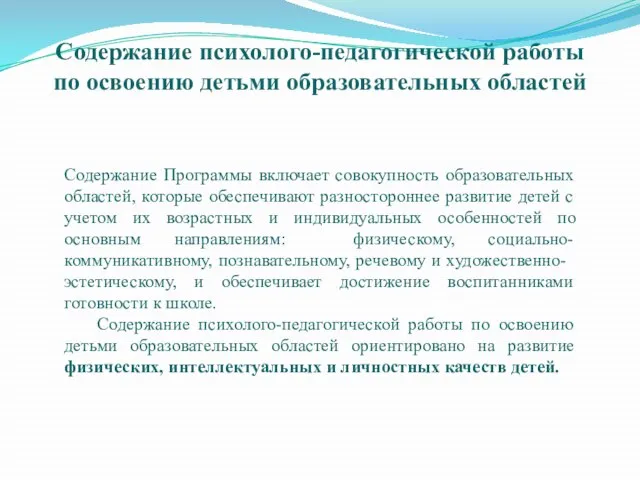 Содержание психолого-педагогической работы по освоению детьми образовательных областей

Содержание Программы включает совокупность образовательных областей, которые обеспечивают разностороннее развитие детей с учетом их возрастных и индивидуальных особенностей по основным направлениям: физическому, социально-коммуникативному, познавательному, речевому и художественно-эстетическому, и обеспечивает достижение воспитанниками готовности к школе.

Содержание психолого-педагогической работы по освоению детьми образовательных областей ориентировано на развитие физических, интеллектуальных и личностных качеств детей.